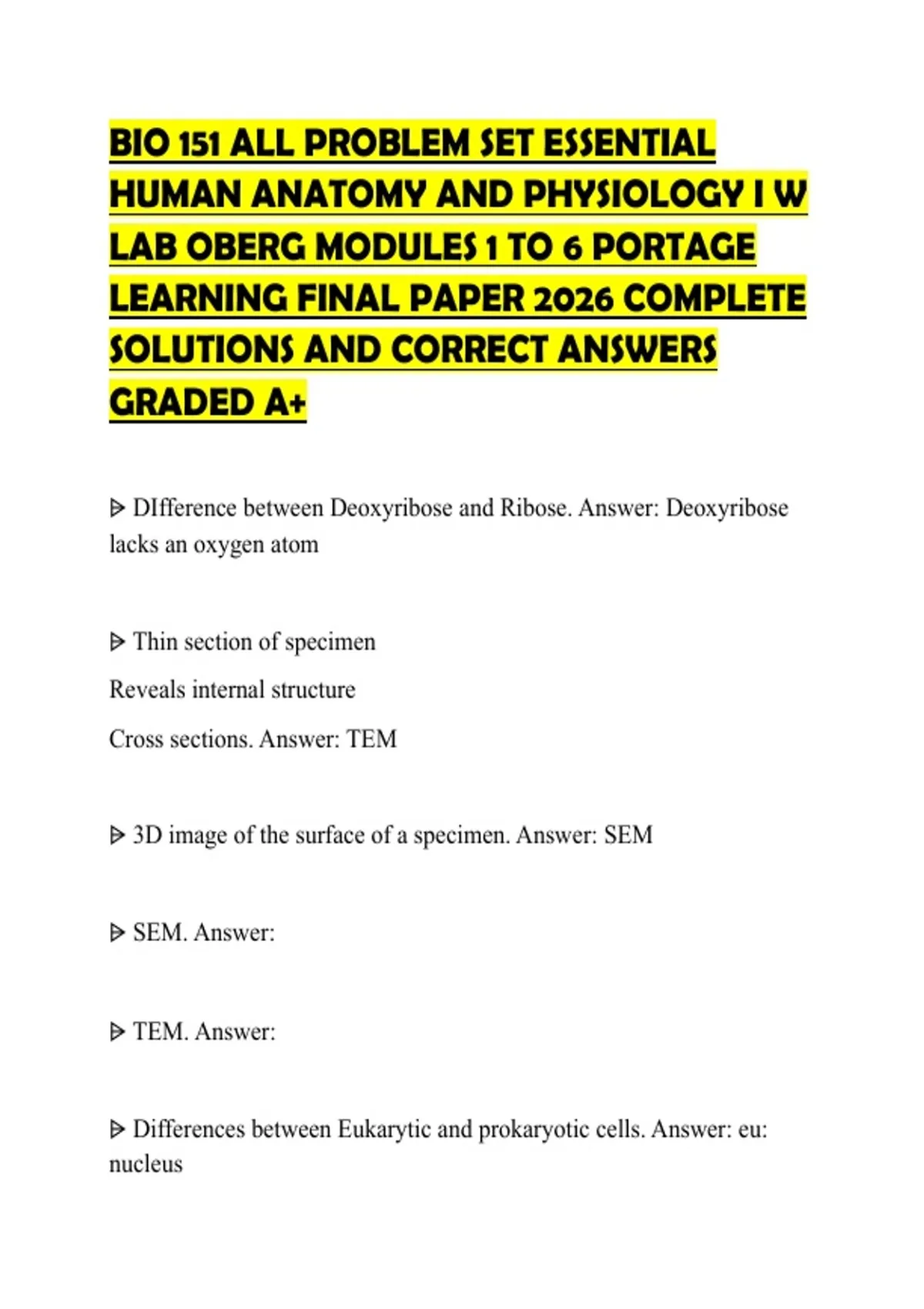 BIO 151 ALL PROBLEM SET ESSENTIAL HUMAN ANATOMY AND PHYSIOLOGY I W LAB OBERG MODULES 1 TO 6 PORTAGE LEARNING FINAL PAPER 2026 COMPLETE SOLUTIONS AND CORRECT ANSWERS GRADED A+

ᐅ DIfference between Deoxyribose and Ribose. Answer: Deoxyribose lacks an oxygen atom

ᐅ Thin section of specimen

Reveals internal structure

Cross sections. Answer: TEM

ᐅ 3D image of the surface of a specimen. Answer: SEM

ᐅ SEM. Answer:

ᐅ TEM. Answer:

ᐅ Differences between Eukarytic and prokaryotic cells. Answer: eu: nucleus